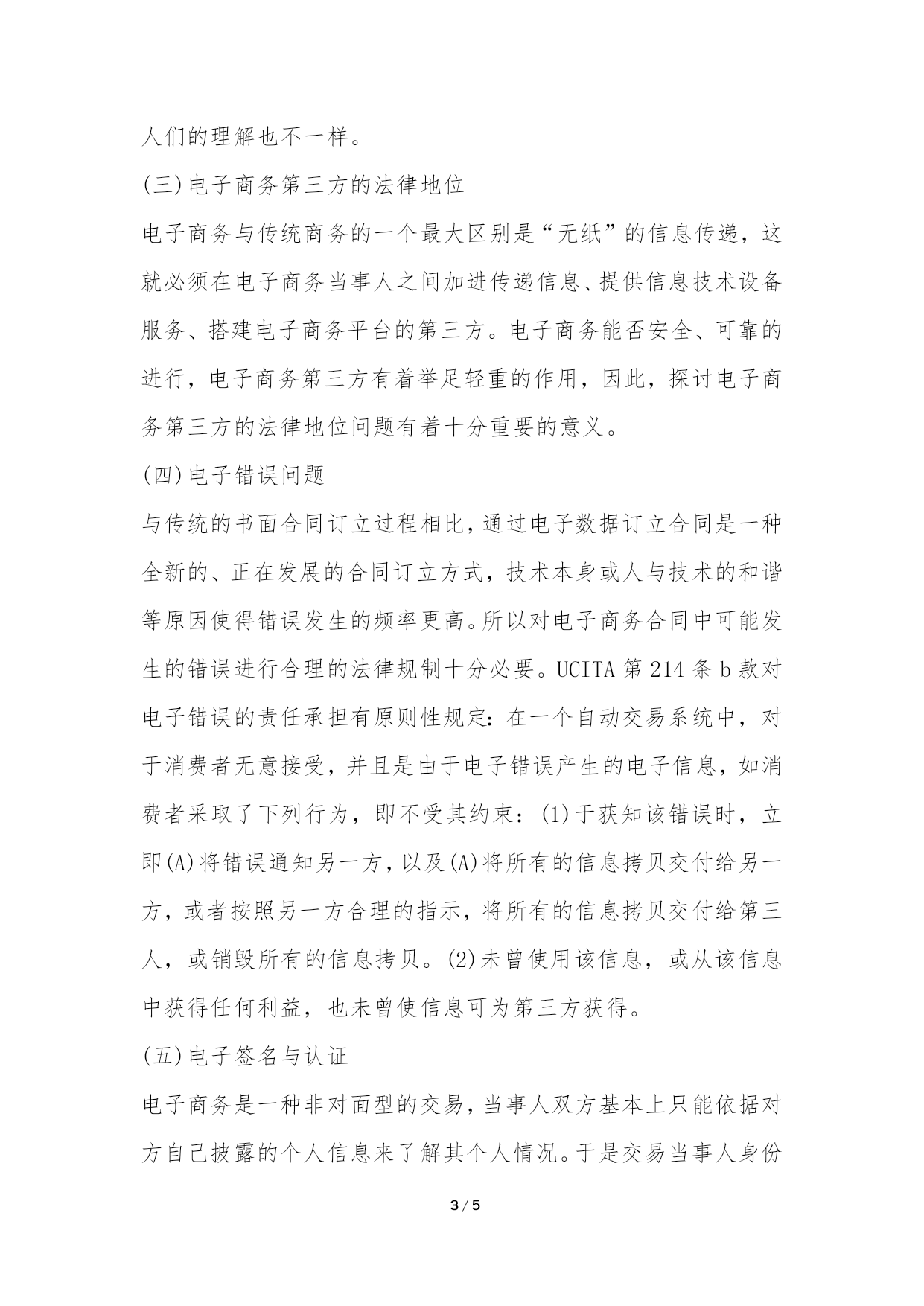 人们的理解也不一样。

(三)电子商务第三方的法律地位

电子商务与传统商务的一个最大区别是“无纸”的信息传递，这就必须在电子商务当事人之间加进传递信息、提供信息技术设备服务、搭建电子商务平台的第三方。电子商务能否安全、可靠的进行，电子商务第三方有着举足轻重的作用，因此，探讨电子商务第三方的法律地位问题有着十分重要的意义。

(四)电子错误问题

与传统的书面合同订立过程相比，通过电子数据订立合同是一种全新的、正在发展的合同订立方式，技术本身或人与技术的和谐等原因使得错误发生的频率更高。所以对电子商务合同中可能发生的错误进行合理的法律规制十分必要。UCITA 第 214 条 b 款对电子错误的责任承担有原则性规定：在一个自动交易系统中，对于消费者无意接受，并且是由于电子错误产生的电子信息，如消费者采取了下列行为，即不受其约束：(1)于获知该错误时，立即(A)将错误通知另一方，以及(A)将所有的信息拷贝交付给另一方，或者按照另一方合理的指示，将所有的信息拷贝交付给第三人，或销毁所有的信息拷贝。(2)未曾使用该信息，或从该信息中获得任何利益，也未曾使信息可为第三方获得。

(五)电子签名与认证

电子商务是一种非对面型的交易，当事人双方基本上只能依据对方自己披露的个人信息来了解其个人情况。于是交易当事人身份

3 / 5